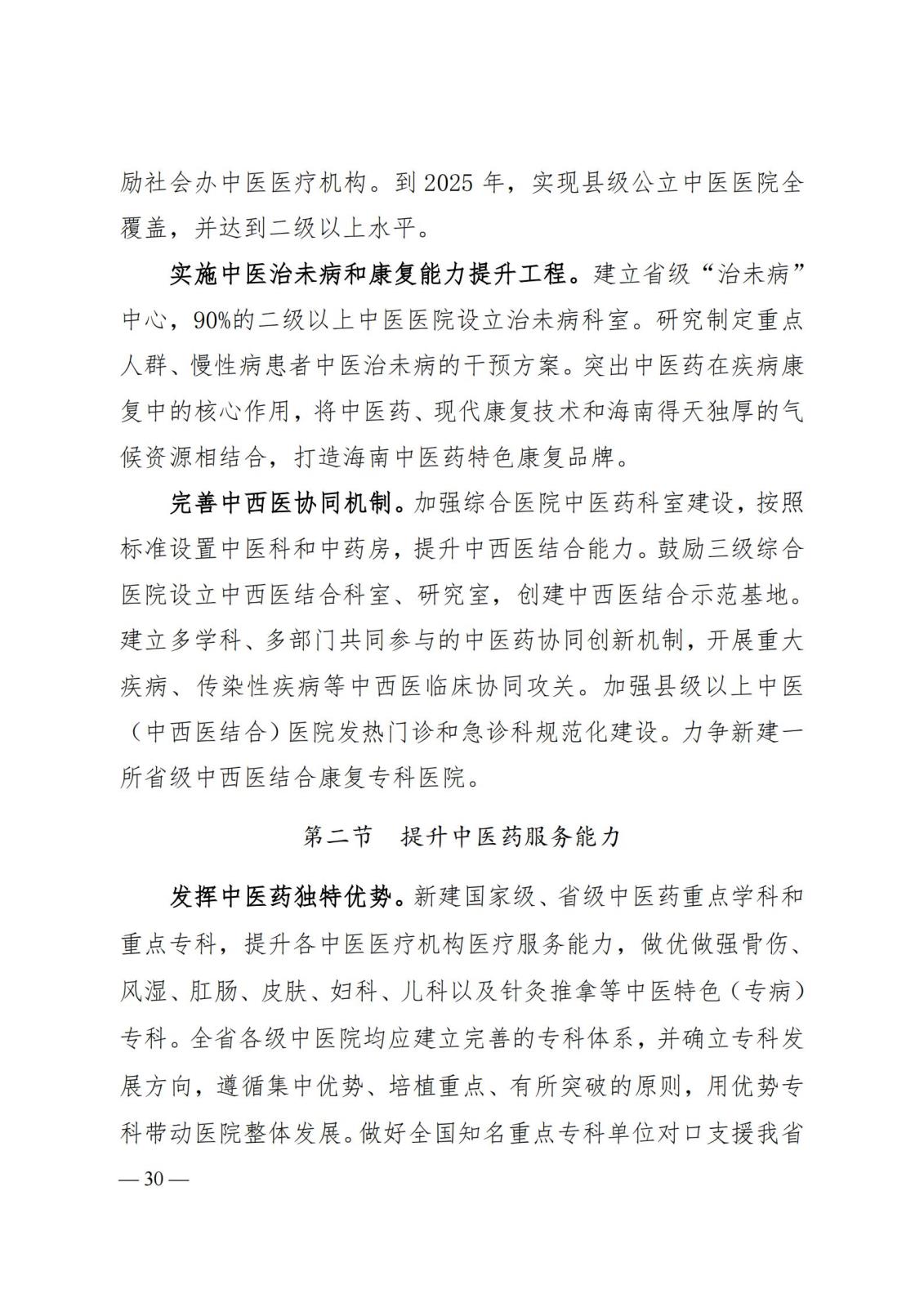 励社会办中医医疗机构。到 2025 年，实现县级公立中医医院全覆盖，并达到二级以上水平。

实施中医治未病和康复能力提升工程。建立省级“治未病”中心，90%的二级以上中医医院设立治未病科室。研究制定重点人群、慢性病患者中医治未病的干预方案。突出中医药在疾病康复中的核心作用，将中医药、现代康复技术和海南得天独厚的气候资源相结合，打造海南中医药特色康复品牌。

完善中西医协同机制。加强综合医院中医药科室建设，按照标准设置中医科和中药房，提升中西医结合能力。鼓励三级综合医院设立中西医结合科室、研究室，创建中西医结合示范基地。建立多学科、多部门共同参与的中医药协同创新机制，开展重大疾病、传染性疾病等中西医临床协同攻关。加强县级以上中医（中西医结合）医院发热门诊和急诊科规范化建设。力争新建一所省级中西医结合康复专科医院。

第二节　提升中医药服务能力

发挥中医药独特优势。新建国家级、省级中医药重点学科和重点专科，提升各中医医疗机构医疗服务能力，做优做强骨伤、风湿、肛肠、皮肤、妇科、儿科以及针灸推拿等中医特色（专病）专科。全省各级中医院均应建立完善的专科体系，并确立专科发展方向，遵循集中优势、培植重点、有所突破的原则，用优势专科带动医院整体发展。做好全国知名重点专科单位对口支援我省

— 30 —